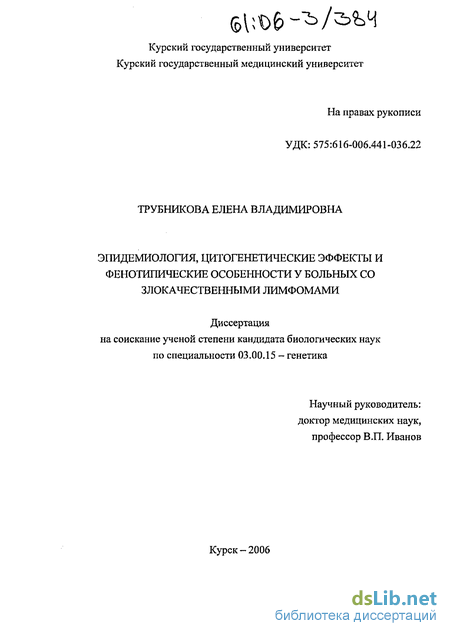 61:06-3/384

Курский государственный университет
Курский государственный медицинский университет

На правах рукописи

УДК: 575:616-006.441-036.22

ТРУБНИКОВА ЕЛЕНА ВЛАДИМИРОВНА

ЭПИДЕМИОЛОГИЯ, ЦИТОГЕНЕТИЧЕСКИЕ ЭФФЕКТЫ И ФЕНОТИПИЧЕСКИЕ ОСОБЕННОСТИ У БОЛЬНЫХ СО ЗЛОКАЧЕСТВЕННЫМИ ЛИМФОМАМИ

Диссертация
на соискание ученой степени кандидата биологических наук
по специальности 03.00.15 – генетика

Научный руководитель:
доктор медицинских наук,
профессор В.П. Иванов

Курск – 2006

dsLib.net
библиотека диссертаций